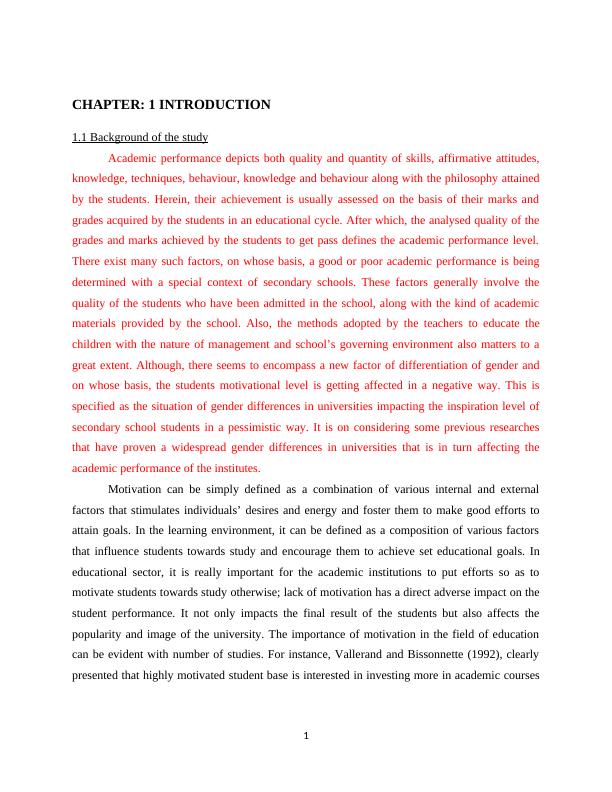 CHAPTER: 1 INTRODUCTION

1.1 Background of the study

Academic performance depicts both quality and quantity of skills, affirmative attitudes, knowledge, techniques, behaviour, knowledge and behaviour along with the philosophy attained by the students. Herein, their achievement is usually assessed on the basis of their marks and grades acquired by the students in an educational cycle. After which, the analysed quality of the grades and marks achieved by the students to get pass defines the academic performance level. There exist many such factors, on whose basis, a good or poor academic performance is being determined with a special context of secondary schools. These factors generally involve the quality of the students who have been admitted in the school, along with the kind of academic materials provided by the school. Also, the methods adopted by the teachers to educate the children with the nature of management and school's governing environment also matters to a great extent. Although, there seems to encompass a new factor of differentiation of gender and on whose basis, the students motivational level is getting affected in a negative way. This is specified as the situation of gender differences in universities impacting the inspiration level of secondary school students in a pessimistic way. It is on considering some previous researches that have proven a widespread gender differences in universities that is in turn affecting the academic performance of the institutes.

Motivation can be simply defined as a combination of various internal and external factors that stimulates individuals' desires and energy and foster them to make good efforts to attain goals. In the learning environment, it can be defined as a composition of various factors that influence students towards study and encourage them to achieve set educational goals. In educational sector, it is really important for the academic institutions to put efforts so as to motivate students towards study otherwise; lack of motivation has a direct adverse impact on the student performance. It not only impacts the final result of the students but also affects the popularity and image of the university. The importance of motivation in the field of education can be evident with number of studies. For instance, Vallerand and Bissonnette (1992), clearly presented that highly motivated student base is interested in investing more in academic courses

1